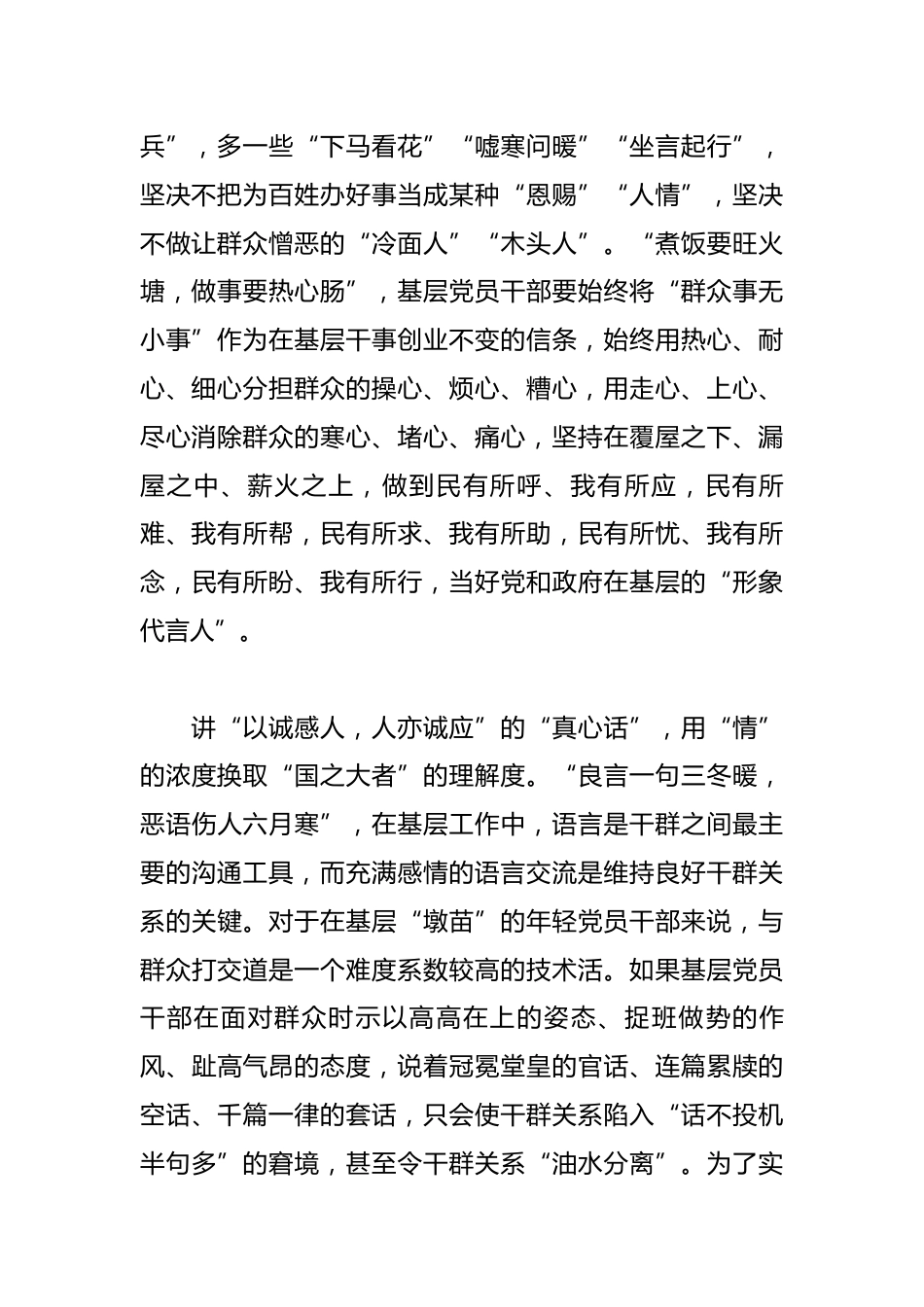 兵”，多一些“下马看花”“嘘寒问暖”“坐言起行”，坚决不把为百姓办好事当成某种“恩赐”“人情”，坚决不做让群众憎恶的“冷面人”“木头人”。“煮饭要旺火塘，做事要热心肠”，基层党员干部要始终将“群众事无小事”作为在基层干事创业不变的信条，始终用热心、耐心、细心分担群众的操心、烦心、糟心，用走心、上心、尽心消除群众的寒心、堵心、痛心，坚持在覆屋之下、漏屋之中、薪火之上，做到民有所呼、我有所应，民有所难、我有所帮，民有所求、我有所助，民有所忧、我有所念，民有所盼、我有所行，当好党和政府在基层的“形象代言人”。

讲“以诚感人，人亦诚应”的“真心话”，用“情”的浓度换取“国之大者”的理解度。“良言一句三冬暖，恶语伤人六月寒”，在基层工作中，语言是干群之间最主要的沟通工具，而充满感情的语言交流是维持良好干群关系的关键。对于在基层“墩苗”的年轻党员干部来说，与群众打交道是一个难度系数较高的技术活。如果基层党员干部在面对群众时示以高高在上的姿态、捉班做势的作风、趾高气昂的态度，说着冠冕堂皇的官话、连篇累牍的空话、千篇一律的套话，只会使干群关系陷入“话不投机半句多”的窘境，甚至令干群关系“油水分离”。为了实